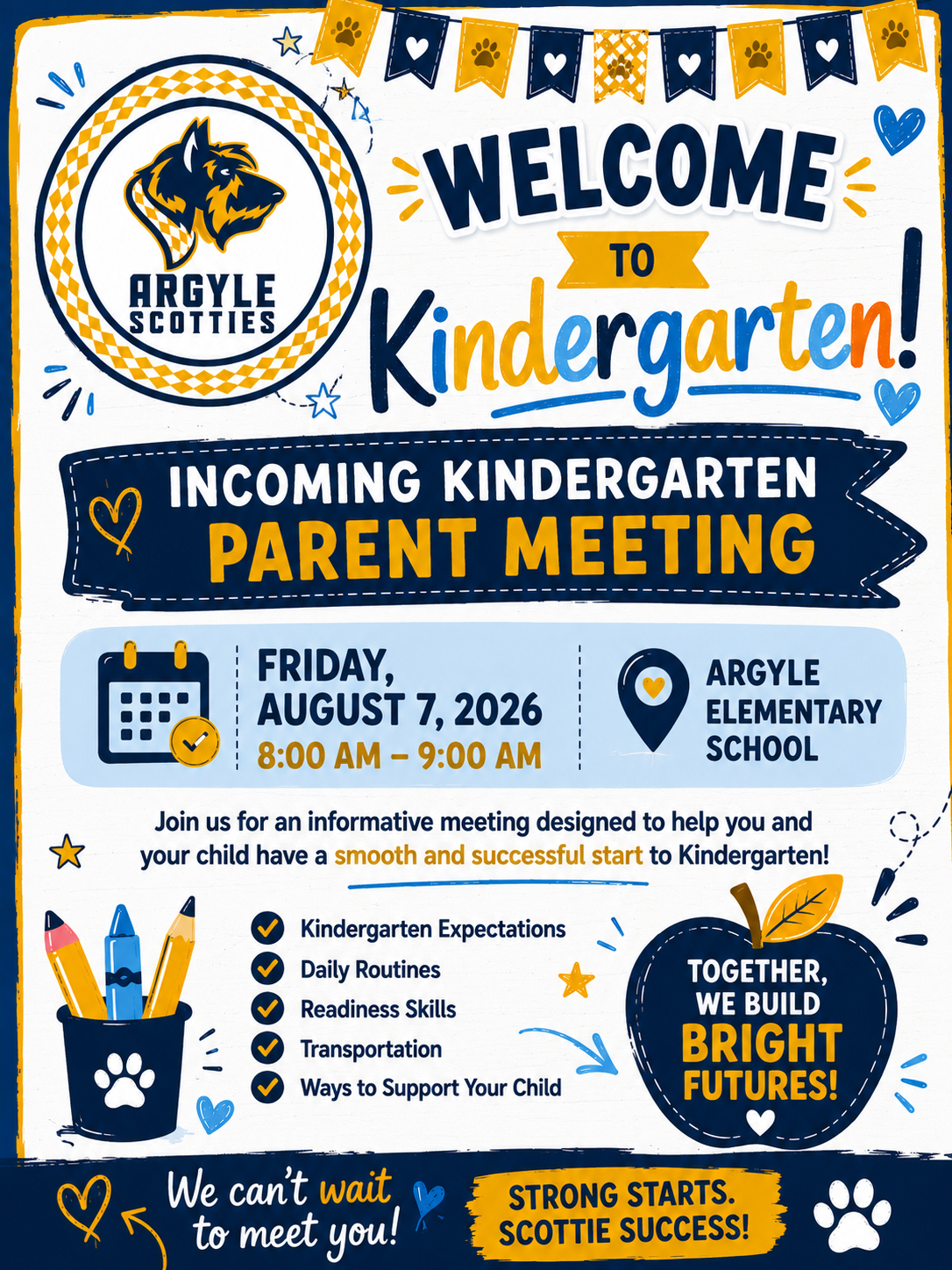 ARGYLE SCOTTIES

WELCOME TO Kindergarten!

INCOMING KINDERGARTEN PARENT MEETING

FRIDAY, AUGUST 7, 2026
8:00 AM – 9:00 AM

ARGYLE ELEMENTARY SCHOOL

Join us for an informative meeting designed to help you and your child have a smooth and successful start to Kindergarten!

Kindergarten Expectations
Daily Routines
Readiness Skills
Transportation
Ways to Support Your Child

TOGETHER, WE BUILD BRIGHT FUTURES!

We can't wait to meet you!

STRONG STARTS. SCOTTIE SUCCESS!